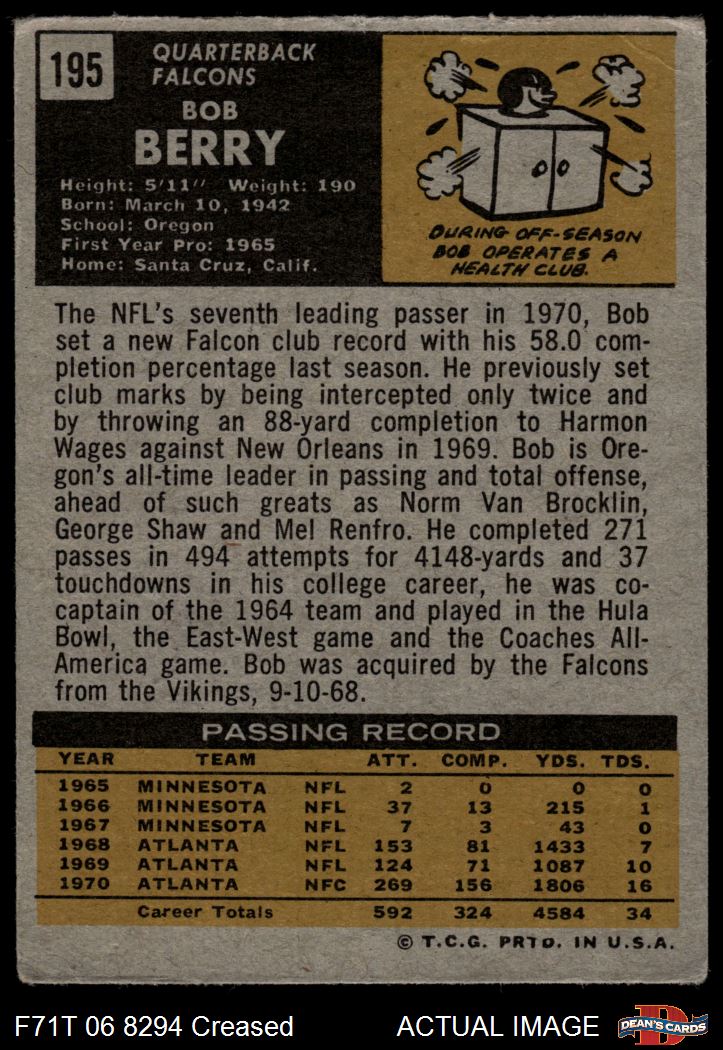 195

QUARTERBACK
FALCONS

BOB
BERRY

Height: 5'11" Weight: 190
Born: March 10, 1942
School: Oregon
First Year Pro: 1965
Home: Santa Cruz, Calif.

DURING OFF-SEASON BOB OPERATES A HEALTH CLUB.

The NFL's seventh leading passer in 1970, Bob set a new Falcon club record with his 58.0 completion percentage last season. He previously set club marks by being intercepted only twice and by throwing an 88-yard completion to Harmon Wages against New Orleans in 1969. Bob is Oregon's all-time leader in passing and total offense, ahead of such greats as Norm Van Brocklin, George Shaw and Mel Renfro. He completed 271 passes in 494 attempts for 4148-yards and 37 touchdowns in his college career, he was co-captain of the 1964 team and played in the Hula Bowl, the East-West game and the Coaches All-America game. Bob was acquired by the Falcons from the Vikings, 9-10-68.

PASSING RECORD

| YEAR | TEAM | | ATT. | COMP. | YDS. | TDS. |
|---|---|---|---|---|---|---|
| 1965 | MINNESOTA | NFL | 2 | 0 | 0 | 0 |
| 1966 | MINNESOTA | NFL | 37 | 13 | 215 | 1 |
| 1967 | MINNESOTA | NFL | 7 | 3 | 43 | 0 |
| 1968 | ATLANTA | NFL | 153 | 81 | 1433 | 7 |
| 1969 | ATLANTA | NFL | 124 | 71 | 1087 | 10 |
| 1970 | ATLANTA | NFC | 269 | 156 | 1806 | 16 |
| | Career Totals | | 592 | 324 | 4584 | 34 |

© T.C.G. PRTD. IN U.S.A.

F71T 06 8294 Creased

ACTUAL IMAGE

DEAN'S CARDS